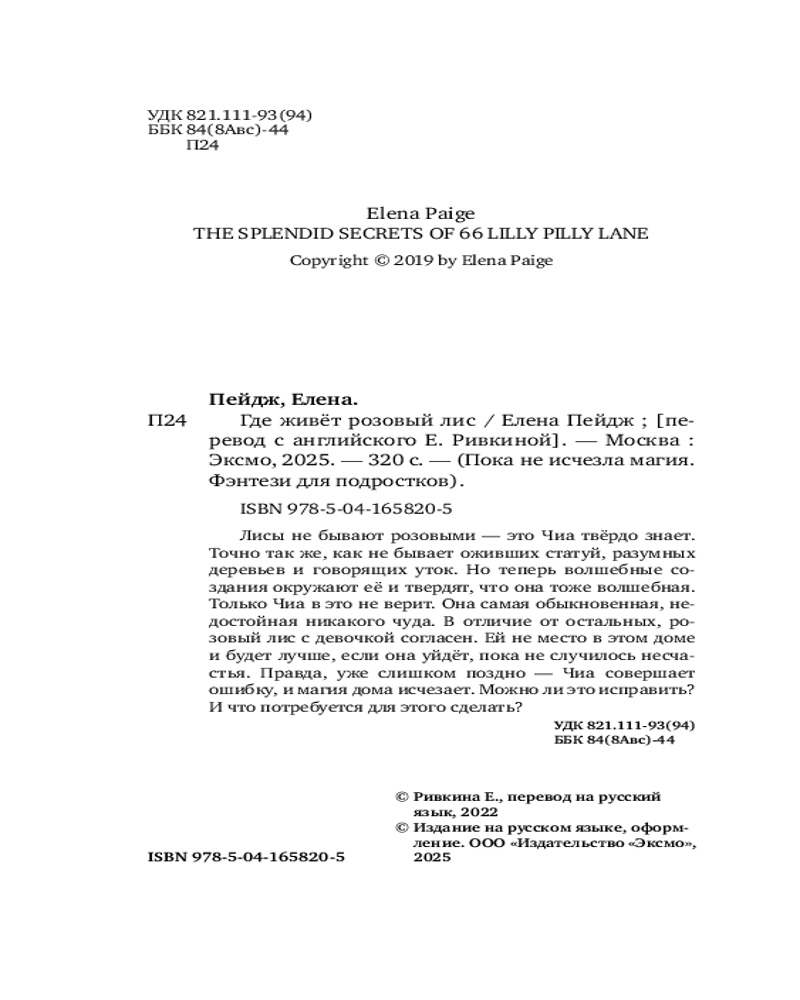 УДК 821.111-93(94)
ББК 84(8Авс)-44
П24

Elena Paige
THE SPLENDID SECRETS OF 66 LILLY PILLY LANE
Copyright © 2019 by Elena Paige

Пейдж, Елена.
П24 Где живёт розовый лис / Елена Пейдж ; [перевод с английского Е. Ривкиной]. — Москва : Эксмо, 2025. — 320 с. — (Пока не исчезла магия. Фэнтези для подростков).

ISBN 978-5-04-165820-5

Лисы не бывают розовыми — это Чиа твёрдо знает. Точно так же, как не бывает оживших статуй, разумных деревьев и говорящих уток. Но теперь волшебные создания окружают её и твердят, что она тоже волшебная. Только Чиа в это не верит. Она самая обыкновенная, недостойная никакого чуда. В отличие от остальных, розовый лис с девочкой согласен. Ей не место в этом доме и будет лучше, если она уйдёт, пока не случилось несчастья. Правда, уже слишком поздно — Чиа совершает ошибку, и магия дома исчезает. Можно ли это исправить? И что потребуется для этого сделать?

УДК 821.111-93(94)
ББК 84(8Авс)-44

© Ривкина Е., перевод на русский язык, 2022
© Издание на русском языке, оформление. ООО «Издательство «Эксмо», 2025

ISBN 978-5-04-165820-5